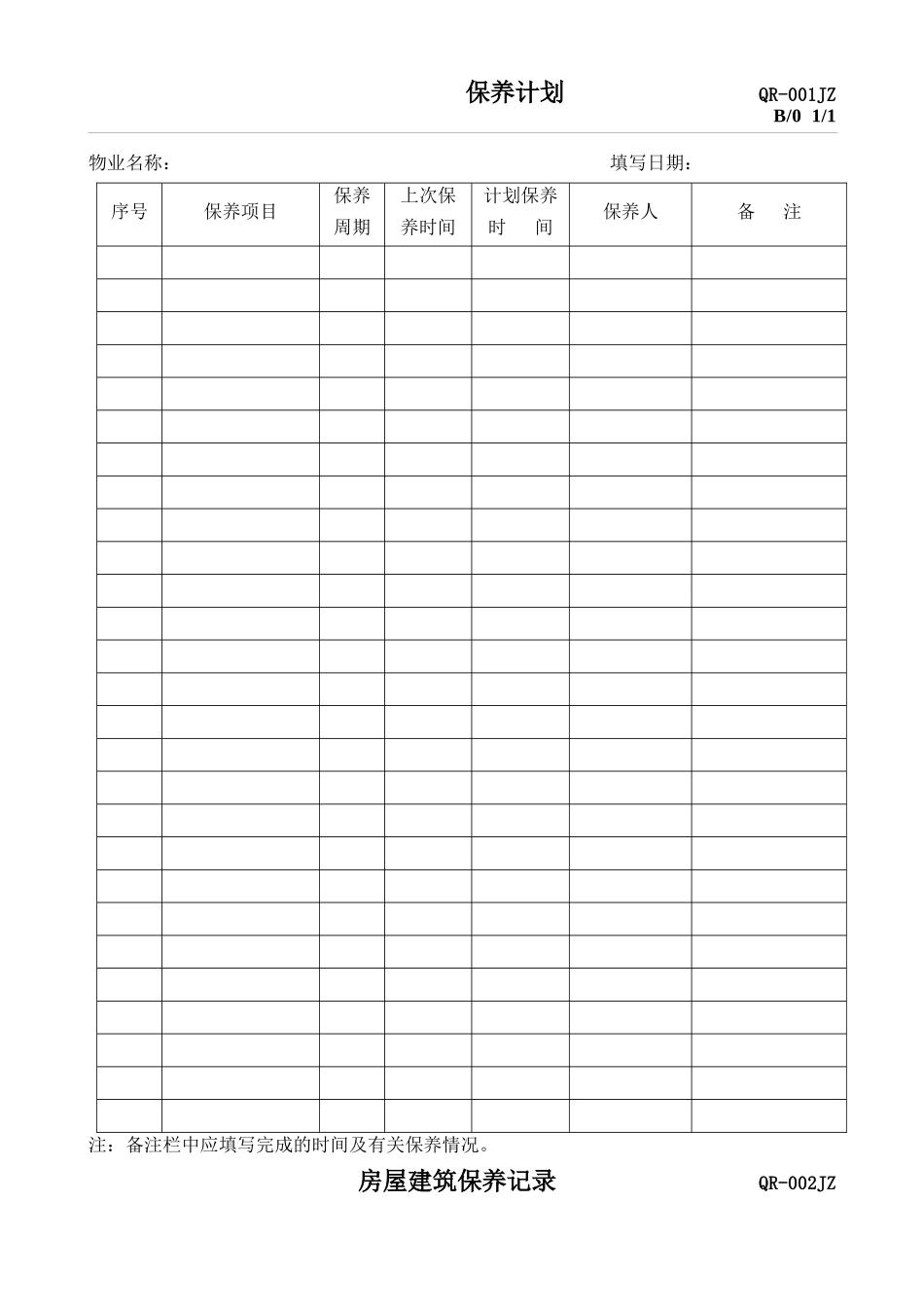 保养计划

QR-001JZ
B/0 1/1

物业名称：

填写日期：

| 序号 | 保养项目 | 保养周期 | 上次保养时间 | 计划保养时　间 | 保养人 | 备　注 |
|---|---|---|---|---|---|---|
| | | | | | | |
| | | | | | | |
| | | | | | | |
| | | | | | | |
| | | | | | | |
| | | | | | | |
| | | | | | | |
| | | | | | | |
| | | | | | | |
| | | | | | | |
| | | | | | | |
| | | | | | | |
| | | | | | | |
| | | | | | | |
| | | | | | | |
| | | | | | | |
| | | | | | | |
| | | | | | | |
| | | | | | | |
| | | | | | | |
| | | | | | | |
| | | | | | | |
| | | | | | | |
| | | | | | | |
| | | | | | | |
| | | | | | | |
| | | | | | | |

注：备注栏中应填写完成的时间及有关保养情况。

房屋建筑保养记录

QR-002JZ